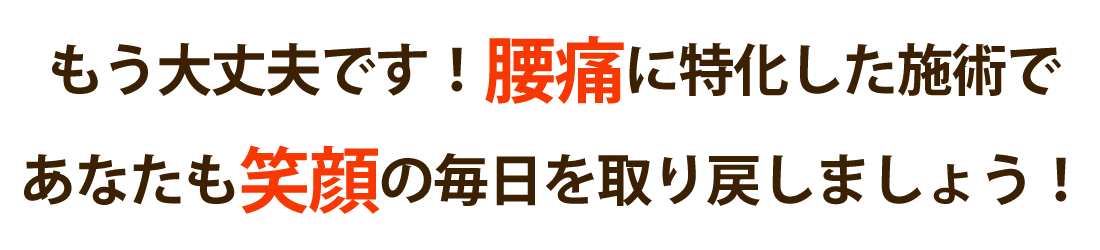 もう大丈夫です！腰痛に特化した施術で

あなたも笑顔の毎日を取り戻しましょう！